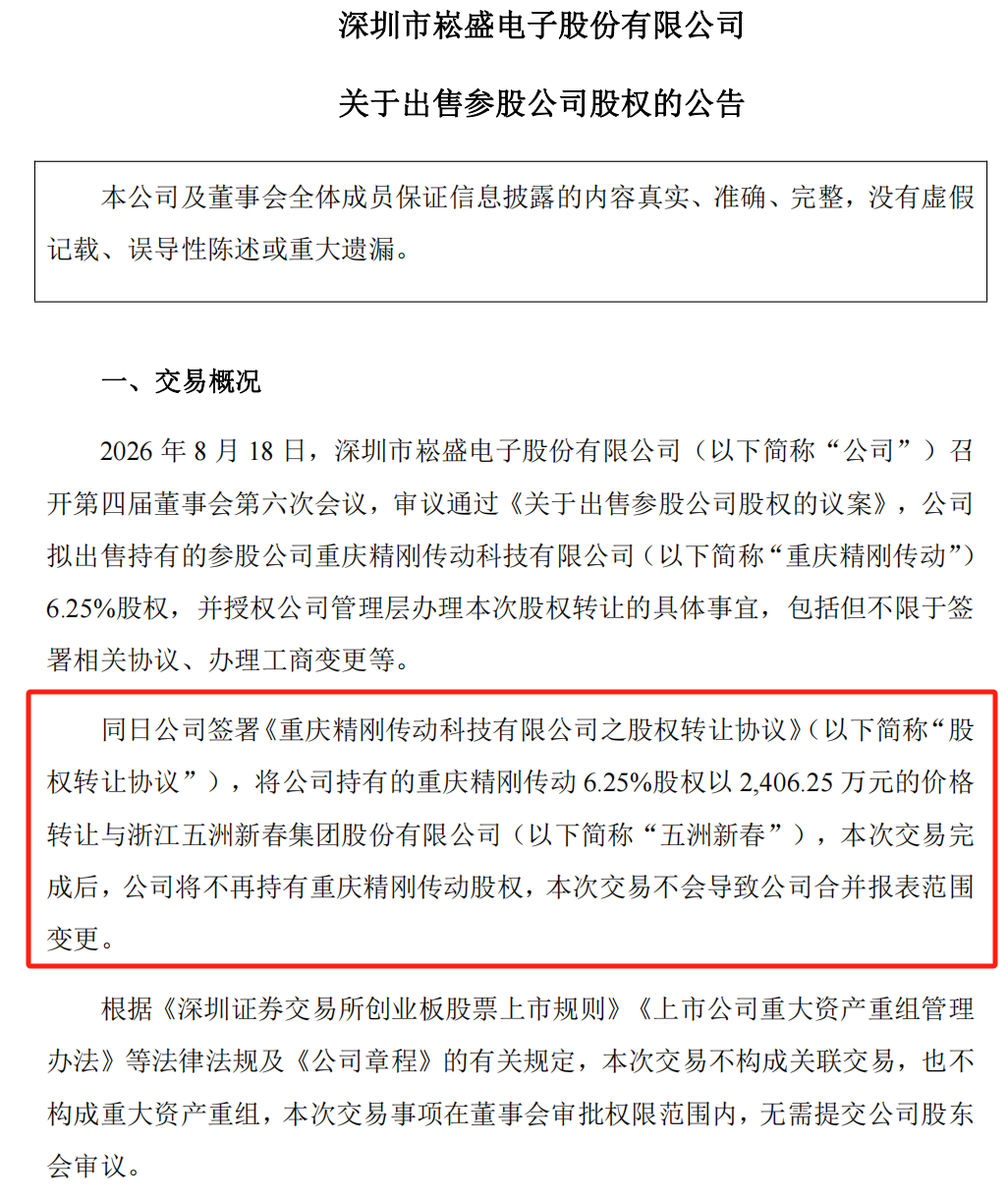 深圳市崧盛电子股份有限公司

关于出售参股公司股权的公告

本公司及董事会全体成员保证信息披露的内容真实、准确、完整，没有虚假记载、误导性陈述或重大遗漏。

一、交易概况

2026 年 8 月 18 日，深圳市崧盛电子股份有限公司（以下简称“公司”）召开第四届董事会第六次会议，审议通过《关于出售参股公司股权的议案》，公司拟出售持有的参股公司重庆精刚传动科技有限公司（以下简称“重庆精刚传动”）6.25%股权，并授权公司管理层办理本次股权转让的具体事宜，包括但不限于签署相关协议、办理工商变更等。

同日公司签署《重庆精刚传动科技有限公司之股权转让协议》（以下简称“股权转让协议”），将公司持有的重庆精刚传动 6.25%股权以 2,406.25 万元的价格转让与浙江五洲新春集团股份有限公司（以下简称“五洲新春”），本次交易完成后，公司将不再持有重庆精刚传动股权，本次交易不会导致公司合并报表范围变更。

根据《深圳证券交易所创业板股票上市规则》《上市公司重大资产重组管理办法》等法律法规及《公司章程》的有关规定，本次交易不构成关联交易，也不构成重大资产重组，本次交易事项在董事会审批权限范围内，无需提交公司股东会审议。